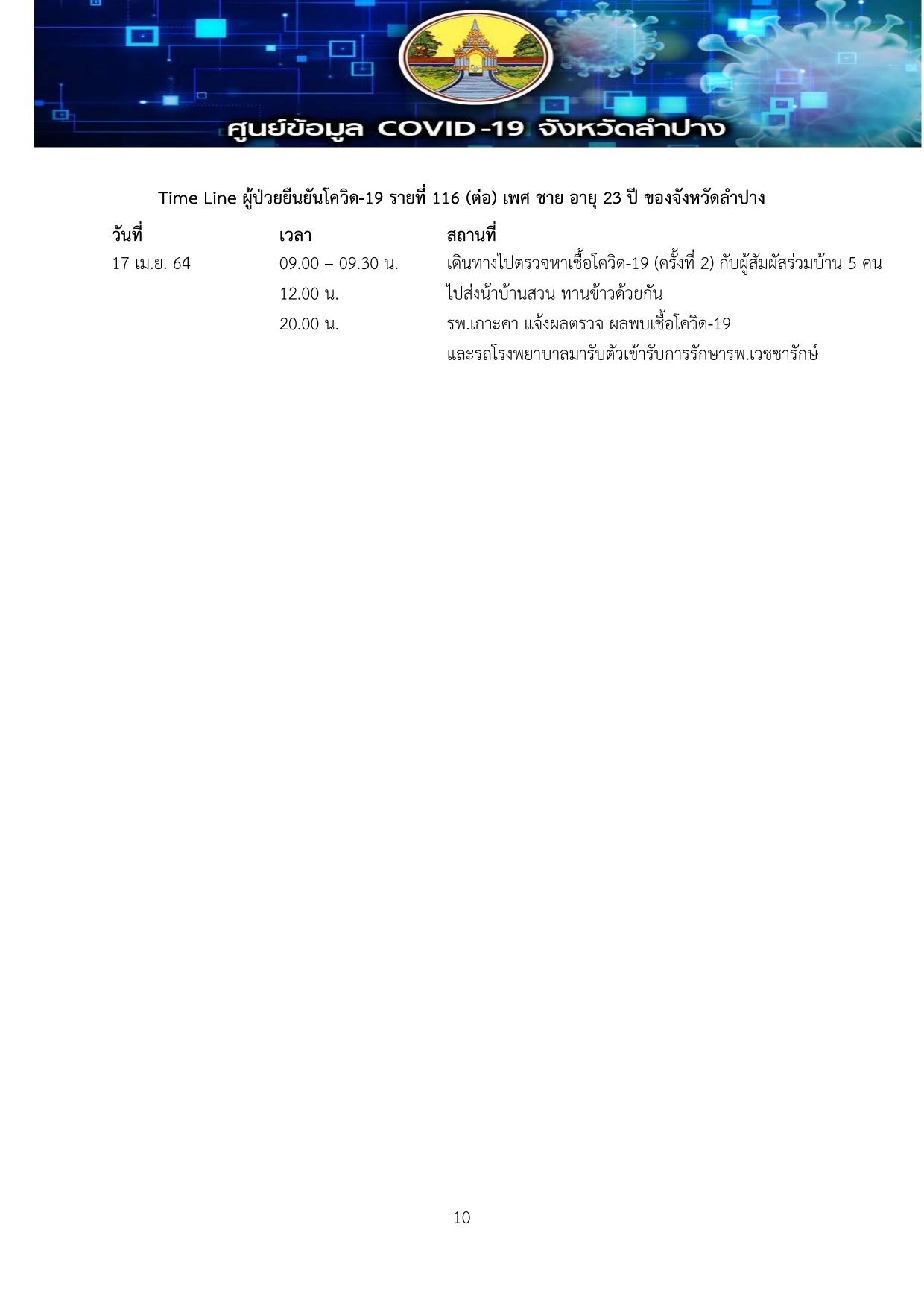 ศูนย์ข้อมูล COVID-19 จังหวัดลำปาง

Time Line ผู้ป่วยยืนยันโควิด-19 รายที่ 116 (ต่อ) เพศ ชาย อายุ 23 ปี ของจังหวัดลำปาง

| วันที่ | เวลา | สถานที่ |
|---|---|---|
| 17 เม.ย. 64 | 09.00 – 09.30 น. | เดินทางไปตรวจหาเชื้อโควิด-19 (ครั้งที่ 2) กับผู้สัมผัสร่วมบ้าน 5 คน |
| | 12.00 น. | ไปส่งน้ำบ้านสวน ทานข้าวด้วยกัน |
| | 20.00 น. | รพ.เกาะคา แจ้งผลตรวจ ผลพบเชื้อโควิด-19 และรถโรงพยาบาลมารับตัวเข้ารับการรักษารพ.เวชชารักษ์ |

10